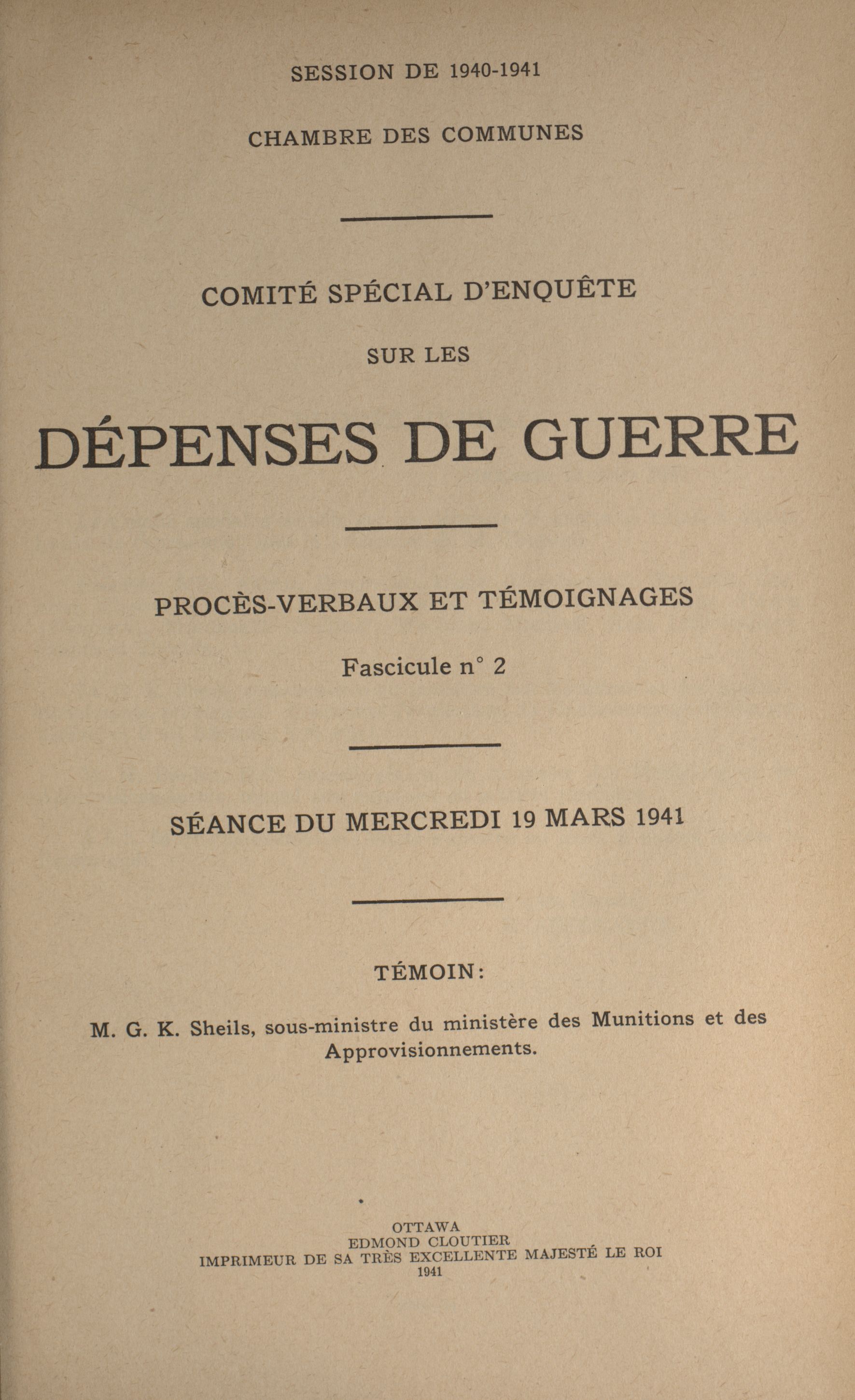 SESSION DE 1940-1941

CHAMBRE DES COMMUNES

COMITÉ SPÉCIAL D'ENQUÊTE

SUR LES

DÉPENSES DE GUERRE

PROCÈS-VERBAUX ET TÉMOIGNAGES

Fascicule n° 2

SÉANCE DU MERCREDI 19 MARS 1941

TÉMOIN:

M. G. K. Sheils, sous-ministre du ministère des Munitions et des Approvisionnements.

OTTAWA
EDMOND CLOUTIER
IMPRIMEUR DE SA TRÈS EXCELLENTE MAJESTÉ LE ROI
1941